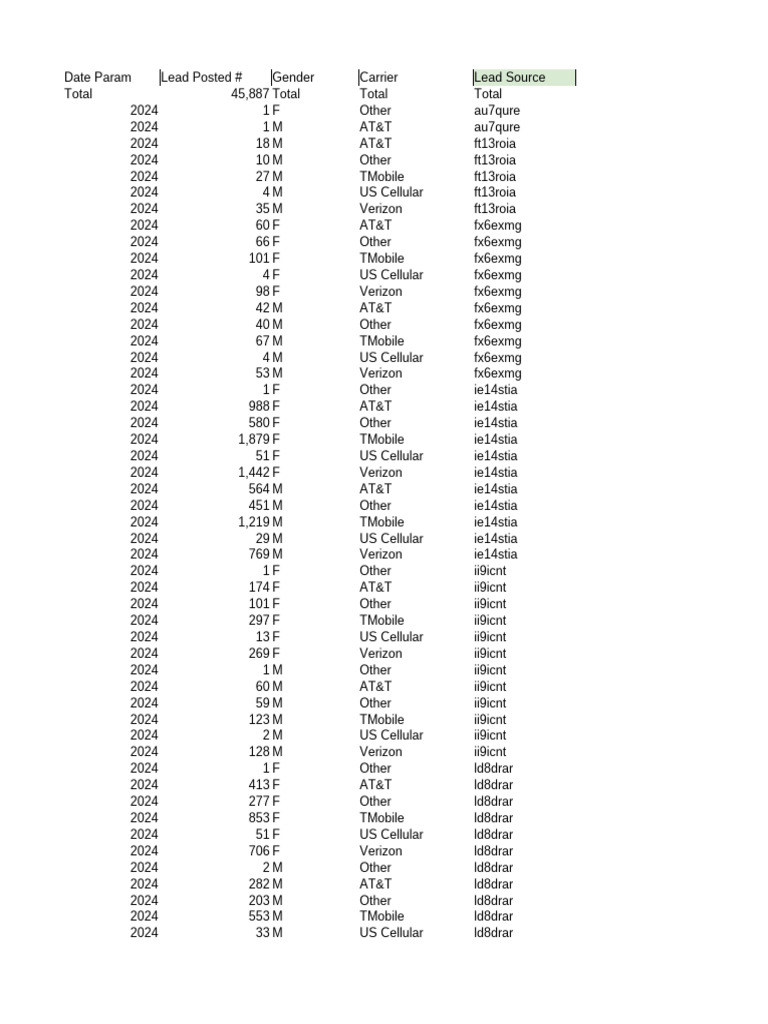 | Date Param | Lead Posted # | Gender | Carrier | Lead Source |
|---|---|---|---|---|
| Total | 45,887 | Total | Total | Total |
| 2024 | 1 | F | Other | au7qure |
| 2024 | 1 | M | AT&T | au7qure |
| 2024 | 18 | M | AT&T | ft13roia |
| 2024 | 10 | M | Other | ft13roia |
| 2024 | 27 | M | TMobile | ft13roia |
| 2024 | 4 | M | US Cellular | ft13roia |
| 2024 | 35 | M | Verizon | ft13roia |
| 2024 | 60 | F | AT&T | fx6exmg |
| 2024 | 66 | F | Other | fx6exmg |
| 2024 | 101 | F | TMobile | fx6exmg |
| 2024 | 4 | F | US Cellular | fx6exmg |
| 2024 | 98 | F | Verizon | fx6exmg |
| 2024 | 42 | M | AT&T | fx6exmg |
| 2024 | 40 | M | Other | fx6exmg |
| 2024 | 67 | M | TMobile | fx6exmg |
| 2024 | 4 | M | US Cellular | fx6exmg |
| 2024 | 53 | M | Verizon | fx6exmg |
| 2024 | 1 | F | Other | ie14stia |
| 2024 | 988 | F | AT&T | ie14stia |
| 2024 | 580 | F | Other | ie14stia |
| 2024 | 1,879 | F | TMobile | ie14stia |
| 2024 | 51 | F | US Cellular | ie14stia |
| 2024 | 1,442 | F | Verizon | ie14stia |
| 2024 | 564 | M | AT&T | ie14stia |
| 2024 | 451 | M | Other | ie14stia |
| 2024 | 1,219 | M | TMobile | ie14stia |
| 2024 | 29 | M | US Cellular | ie14stia |
| 2024 | 769 | M | Verizon | ie14stia |
| 2024 | 1 | F | Other | ii9icnt |
| 2024 | 174 | F | AT&T | ii9icnt |
| 2024 | 101 | F | Other | ii9icnt |
| 2024 | 297 | F | TMobile | ii9icnt |
| 2024 | 13 | F | US Cellular | ii9icnt |
| 2024 | 269 | F | Verizon | ii9icnt |
| 2024 | 1 | M | Other | ii9icnt |
| 2024 | 60 | M | AT&T | ii9icnt |
| 2024 | 59 | M | Other | ii9icnt |
| 2024 | 123 | M | TMobile | ii9icnt |
| 2024 | 2 | M | US Cellular | ii9icnt |
| 2024 | 128 | M | Verizon | ii9icnt |
| 2024 | 1 | F | Other | ld8drar |
| 2024 | 413 | F | AT&T | ld8drar |
| 2024 | 277 | F | Other | ld8drar |
| 2024 | 853 | F | TMobile | ld8drar |
| 2024 | 51 | F | US Cellular | ld8drar |
| 2024 | 706 | F | Verizon | ld8drar |
| 2024 | 2 | M | Other | ld8drar |
| 2024 | 282 | M | AT&T | ld8drar |
| 2024 | 203 | M | Other | ld8drar |
| 2024 | 553 | M | TMobile | ld8drar |
| 2024 | 33 | M | US Cellular | ld8drar |